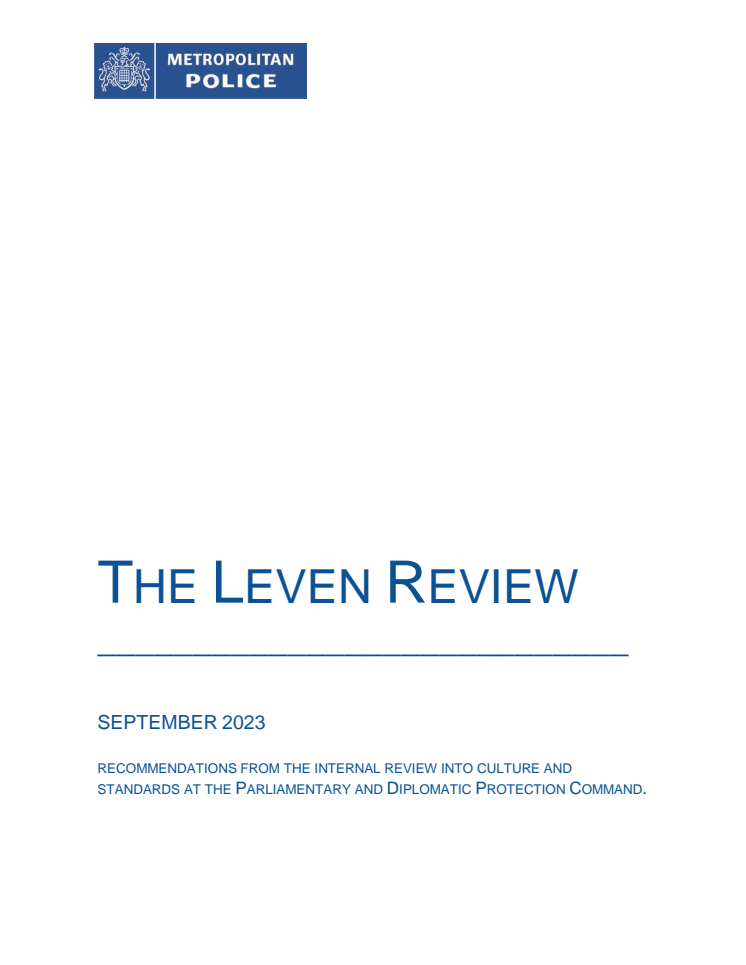 METROPOLITAN
POLICE

THE LEVEN REVIEW

SEPTEMBER 2023

RECOMMENDATIONS FROM THE INTERNAL REVIEW INTO CULTURE AND STANDARDS AT THE PARLIAMENTARY AND DIPLOMATIC PROTECTION COMMAND.